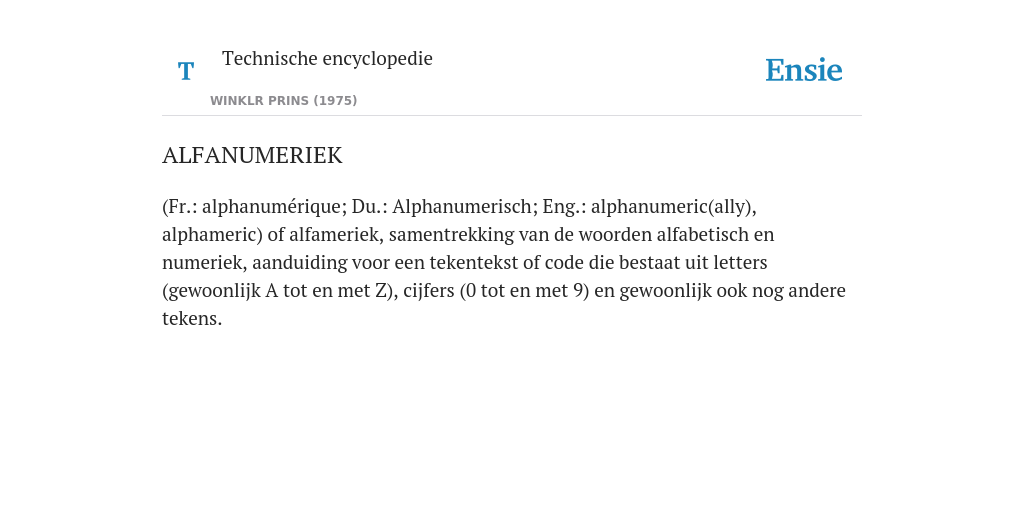 T

Technische encyclopedie

WINKLR PRINS (1975)

Ensie

ALFANUMERIEK

(Fr.: alphanumérique; Du.: Alphanumerisch; Eng.: alphanumeric(ally), alphameric) of alfameriek, samentrekking van de woorden alfabetisch en numeriek, aanduiding voor een tekentekst of code die bestaat uit letters (gewoonlijk A tot en met Z), cijfers (0 tot en met 9) en gewoonlijk ook nog andere tekens.